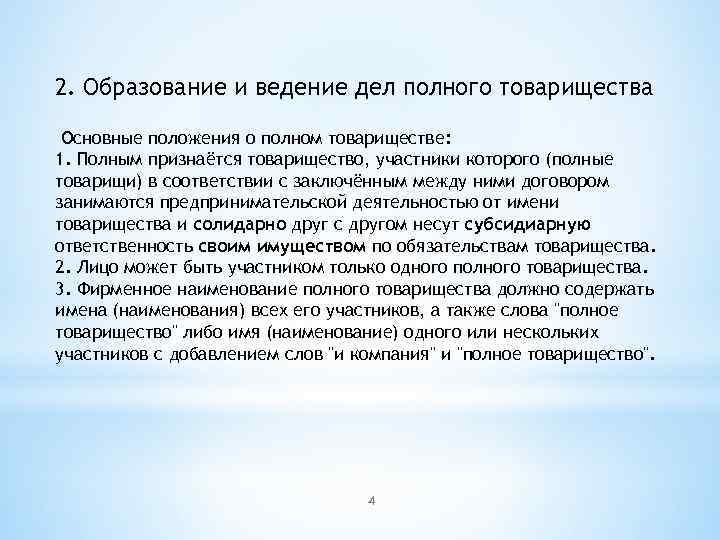 2. Образование и ведение дел полного товарищества

Основные положения о полном товариществе:
1. Полным признаётся товарищество, участники которого (полные товарищи) в соответствии с заключённым между ними договором занимаются предпринимательской деятельностью от имени товарищества и солидарно друг с другом несут субсидиарную ответственность своим имуществом по обязательствам товарищества.
2. Лицо может быть участником только одного полного товарищества.
3. Фирменное наименование полного товарищества должно содержать имена (наименования) всех его участников, а также слова "полное товарищество" либо имя (наименование) одного или нескольких участников с добавлением слов "и компания" и "полное товарищество".

4